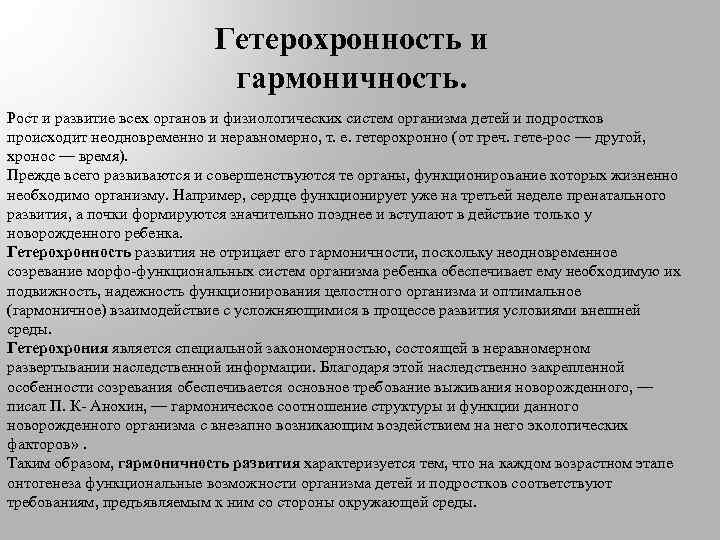 Гетерохронность и гармоничность.

Рост и развитие всех органов и физиологических систем организма детей и подростков происходит неодновременно и неравномерно, т. е. гетерохронно (от греч. гете-рос — другой, хронос — время).
Прежде всего развиваются и совершенствуются те органы, функционирование которых жизненно необходимо организму. Например, сердце функционирует уже на третьей неделе пренатального развития, а почки формируются значительно позднее и вступают в действие только у новорожденного ребенка.
Гетерохронность развития не отрицает его гармоничности, поскольку неодновременное созревание морфо-функциональных систем организма ребенка обеспечивает ему необходимую их подвижность, надежность функционирования целостного организма и оптимальное (гармоничное) взаимодействие с усложняющимися в процессе развития условиями внешней среды.
Гетерохрония является специальной закономерностью, состоящей в неравномерном развертывании наследственной информации. Благодаря этой наследственно закрепленной особенности созревания обеспечивается основное требование выживания новорожденного, — писал П. К- Анохин, — гармоническое соотношение структуры и функции данного новорожденного организма с внезапно возникающим воздействием на него экологических факторов» .
Таким образом, гармоничность развития характеризуется тем, что на каждом возрастном этапе онтогенеза функциональные возможности организма детей и подростков соответствуют требованиям, предъявляемым к ним со стороны окружающей среды.